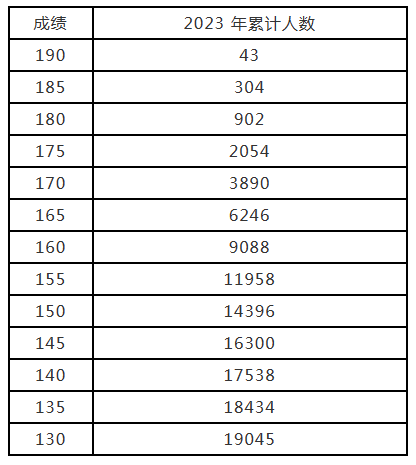 | 成绩 | 2023年累计人数 |
|---|---|
| 190 | 43 |
| 185 | 304 |
| 180 | 902 |
| 175 | 2054 |
| 170 | 3890 |
| 165 | 6246 |
| 160 | 9088 |
| 155 | 11958 |
| 150 | 14396 |
| 145 | 16300 |
| 140 | 17538 |
| 135 | 18434 |
| 130 | 19045 |